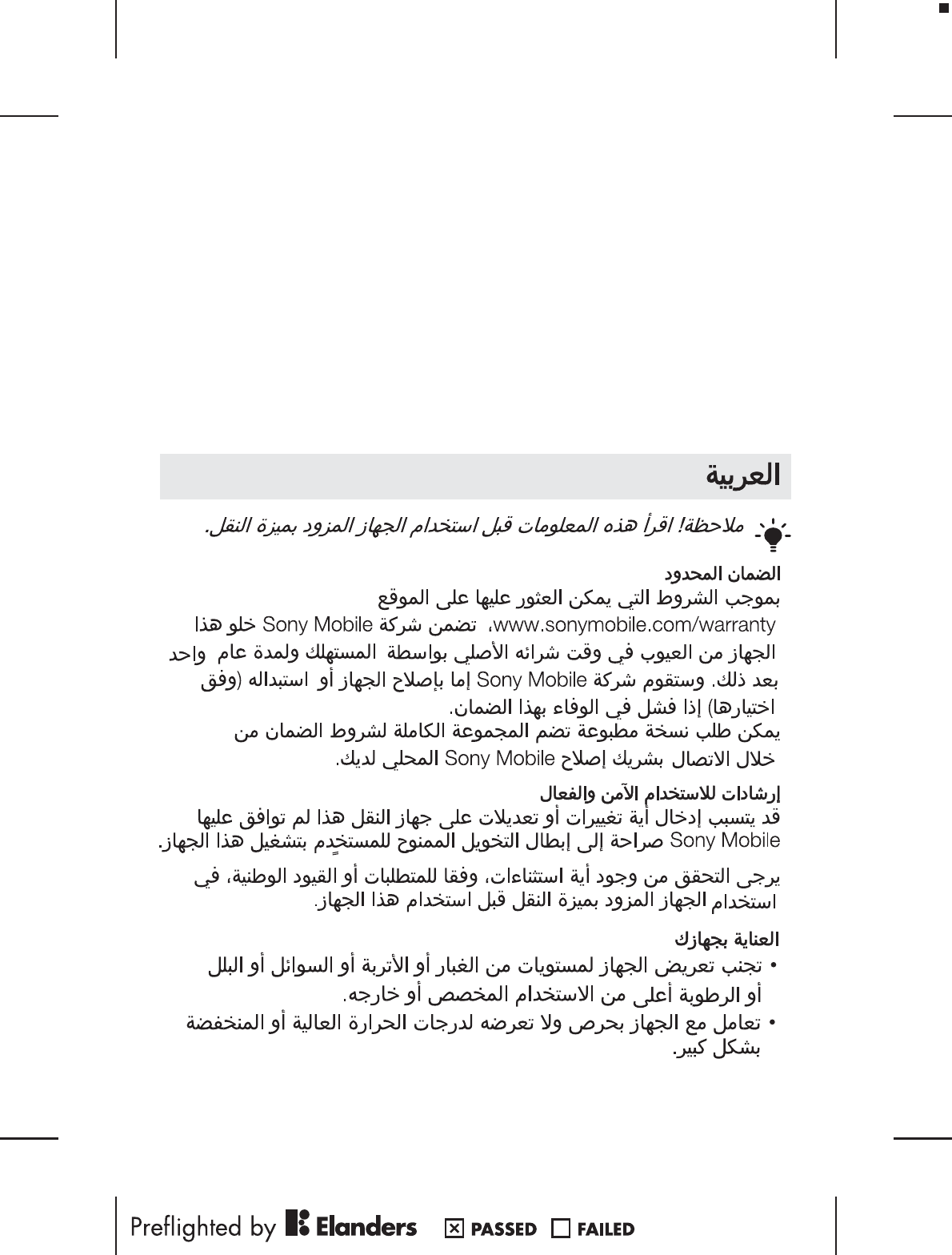 العربية

ملاحظة! اقرأ هذه المعلومات قبل استخدام الجهاز المزود بميزة النقل.

الضمان المحدود
بموجب الشروط التي يمكن العثور عليها على الموقع www.sonymobile.com/warranty، تضمن شركة Sony Mobile خلو هذا الجهاز من العيوب في وقت شرائه الأصلي بواسطة المستهلك ولمدة عام واحد بعد ذلك. وستقوم شركة Sony Mobile إما بإصلاح الجهاز أو استبداله (وفق اختيارها) إذا فشل في الوفاء بهذا الضمان.
يمكن طلب نسخة مطبوعة تضم المجموعة الكاملة لشروط الضمان من خلال الاتصال بشريك إصلاح Sony Mobile المحلي لديك.

إرشادات للاستخدام الآمن والفعال
قد يتسبب إدخال أية تغييرات أو تعديلات على جهاز النقل هذا لم توافق عليها Sony Mobile صراحة إلى إبطال التخويل الممنوح للمستخدِم بتشغيل هذا الجهاز.

يرجى التحقق من وجود أية استثناءات، وفقا للمتطلبات أو القيود الوطنية، في استخدام الجهاز المزود بميزة النقل قبل استخدام هذا الجهاز.

العناية بجهازك
• تجنب تعريض الجهاز لمستويات من الغبار أو الأتربة أو السوائل أو البلل أو الرطوبة أعلى من الاستخدام المخصص أو خارجه.
• تعامل مع الجهاز بحرص ولا تعرضه لدرجات الحرارة العالية أو المنخفضة بشكل كبير.

Preflighted by Elanders ☒ PASSED ☐ FAILED